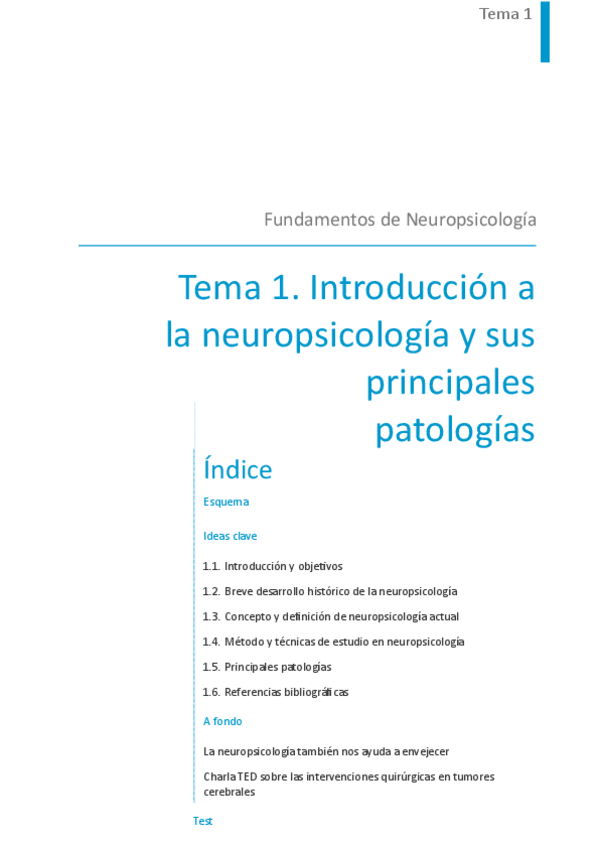 Tema 1

Fundamentos de Neuropsicología

Tema 1. Introducción a la neuropsicología y sus principales patologías

Índice

Esquema

Ideas clave

1.1. Introducción y objetivos

1.2. Breve desarrollo histórico de la neuropsicología

1.3. Concepto y definición de neuropsicología actual

1.4. Método y técnicas de estudio en neuropsicología

1.5. Principales patologías

1.6. Referencias bibliográficas

A fondo

La neuropsicología también nos ayuda a envejecer

Charla TED sobre las intervenciones quirúrgicas en tumores cerebrales

Test